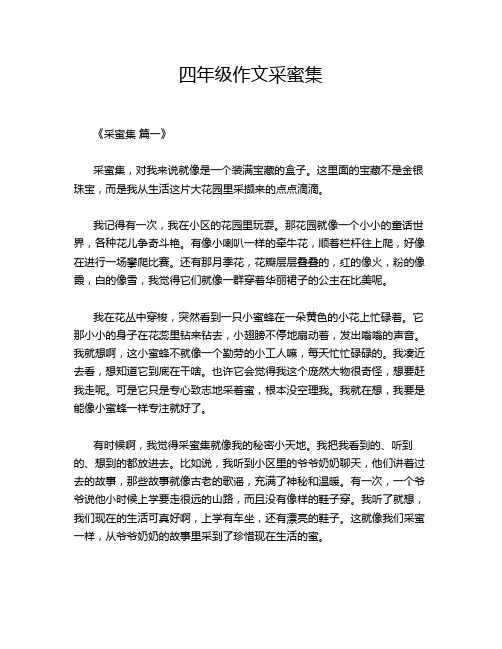 四年级作文采蜜集

《采蜜集 篇一》

采蜜集，对我来说就像是一个装满宝藏的盒子。这里面的宝藏不是金银珠宝，而是我从生活这片大花园里采撷来的点点滴滴。

我记得有一次，我在小区的花园里玩耍。那花园就像一个小小的童话世界，各种花儿争奇斗艳。有像小喇叭一样的牵牛花，顺着栏杆往上爬，好像在进行一场攀爬比赛。还有那月季花，花瓣层层叠叠的，红的像火，粉的像霞，白的像雪，我觉得它们就像一群穿着华丽裙子的公主在比美呢。

我在花丛中穿梭，突然看到一只小蜜蜂在一朵黄色的小花上忙碌着。它那小小的身子在花蕊里钻来钻去，小翅膀不停地扇动着，发出嗡嗡的声音。我就想啊，这小蜜蜂不就像一个勤劳的小工人嘛，每天忙忙碌碌的。我凑近去看，想知道它到底在干啥。也许它会觉得我这个庞然大物很奇怪，想要赶我走呢。可是它只是专心致志地采着蜜，根本没空理我。我就在想，我要是能像小蜜蜂一样专注就好了。

有时候啊，我觉得采蜜集就像我的秘密小天地。我把我看到的、听到的、想到的都放进去。比如说，我听到小区里的爷爷奶奶聊天，他们讲着过去的故事，那些故事就像古老的歌谣，充满了神秘和温暖。有一次，一个爷爷说他小时候上学要走很远的山路，而且没有像样的鞋子穿。我听了就想，我们现在的生活可真好啊，上学有车坐，还有漂亮的鞋子。这就像我们采蜜一样，从爷爷奶奶的故事里采到了珍惜现在生活的蜜。